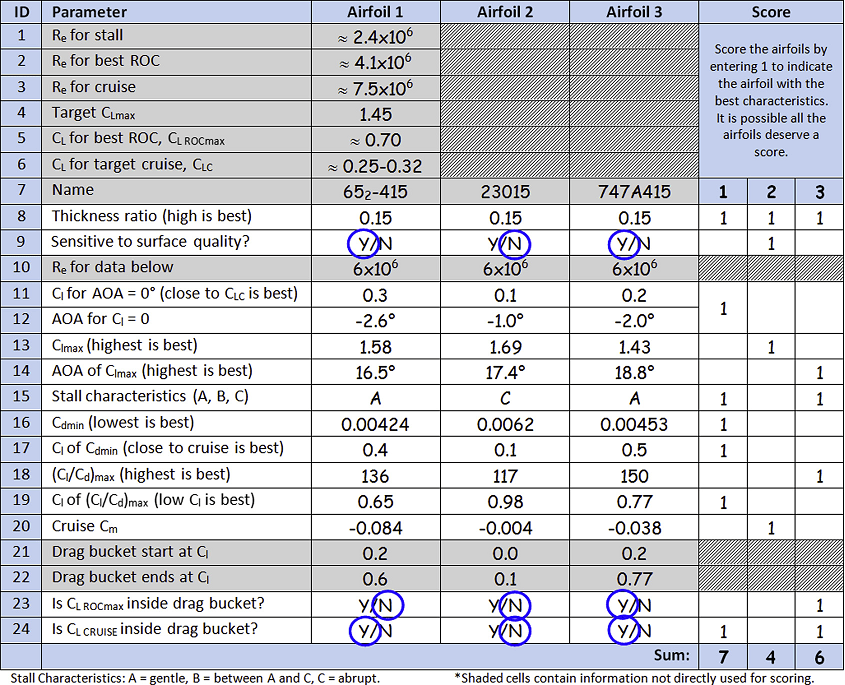 | ID | Parameter | Airfoil 1 | Airfoil 2 | Airfoil 3 | Score | | |
|---|---|---|---|---|---|---|---|
| 1 | $R_e$ for stall | $\approx 2.4\times10^6$ | | | Score the airfoils by entering 1 to indicate the airfoil with the best characteristics. It is possible all the airfoils deserve a score. | | |
| 2 | $R_e$ for best ROC | $\approx 4.1\times10^6$ | | | | | |
| 3 | $R_e$ for cruise | $\approx 7.5\times10^6$ | | | | | |
| 4 | Target $C_{Lmax}$ | 1.45 | | | | | |
| 5 | $C_L$ for best ROC, $C_{L\,ROCmax}$ | $\approx 0.70$ | | | | | |
| 6 | $C_L$ for target cruise, $C_{LC}$ | $\approx 0.25$-$0.32$ | | | | | |
| 7 | Name | $65_2$-415 | 23015 | 747A415 | 1 | 2 | 3 |
| 8 | Thickness ratio (high is best) | 0.15 | 0.15 | 0.15 | 1 | 1 | 1 |
| 9 | Sensitive to surface quality? | Y/N | Y/N | Y/N | | 1 | |
| 10 | $R_e$ for data below | $6\times10^6$ | $6\times10^6$ | $6\times10^6$ | | | |
| 11 | $C_l$ for AOA = 0° (close to $C_{LC}$ is best) | 0.3 | 0.1 | 0.2 | 1 | | |
| 12 | AOA for $C_l$ = 0 | -2.6° | -1.0° | -2.0° | | | |
| 13 | $C_{lmax}$ (highest is best) | 1.58 | 1.69 | 1.43 | | 1 | |
| 14 | AOA of $C_{lmax}$ (highest is best) | 16.5° | 17.4° | 18.8° | | | 1 |
| 15 | Stall characteristics (A, B, C) | A | C | A | 1 | | 1 |
| 16 | $C_{dmin}$ (lowest is best) | 0.00424 | 0.0062 | 0.00453 | 1 | | |
| 17 | $C_l$ of $C_{dmin}$ (close to cruise is best) | 0.4 | 0.1 | 0.5 | 1 | | |
| 18 | $(C_l/C_d)_{max}$ (highest is best) | 136 | 117 | 150 | | | 1 |
| 19 | $C_l$ of $(C_l/C_d)_{max}$ (low $C_l$ is best) | 0.65 | 0.98 | 0.77 | 1 | | |
| 20 | Cruise $C_m$ | -0.084 | -0.004 | -0.038 | | 1 | |
| 21 | Drag bucket start at $C_l$ | 0.2 | 0.0 | 0.2 | | | |
| 22 | Drag bucket ends at $C_l$ | 0.6 | 0.1 | 0.77 | | | |
| 23 | Is $C_{L\,ROCmax}$ inside drag bucket? | Y/N | Y/N | Y/N | | | 1 |
| 24 | Is $C_{L\,CRUISE}$ inside drag bucket? | Y/N | Y/N | Y/N | 1 | | 1 |
| | | | | Sum: | 7 | 4 | 6 |

Stall Characteristics: A = gentle, B = between A and C, C = abrupt.

*Shaded cells contain information not directly used for scoring.